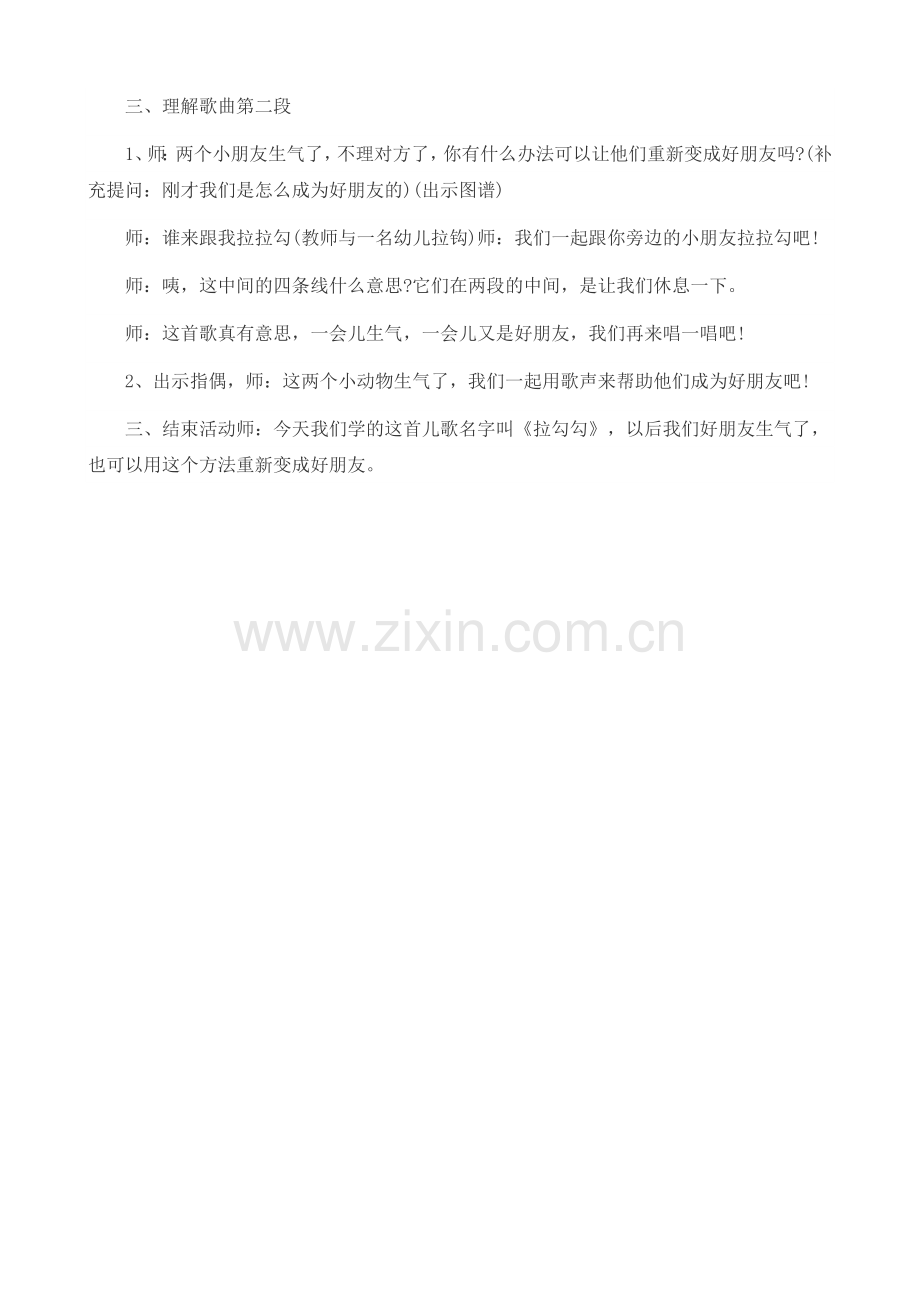 三、理解歌曲第二段

1、师:两个小朋友生气了,不理对方了,你有什么办法可以让他们重新变成好朋友吗?(补充提问:刚才我们是怎么成为好朋友的)(出示图谱)

师:谁来跟我拉拉勾(教师与一名幼儿拉钩)师:我们一起跟你旁边的小朋友拉拉勾吧!

师:咦,这中间的四条线什么意思?它们在两段的中间,是让我们休息一下。

师:这首歌真有意思,一会儿生气,一会儿又是好朋友,我们再来唱一唱吧!

2、出示指偶,师:这两个小动物生气了,我们一起用歌声来帮助他们成为好朋友吧!

三、结束活动师:今天我们学的这首儿歌名字叫《拉勾勾》,以后我们好朋友生气了,也可以用这个方法重新变成好朋友。

www.zixin.com.cn